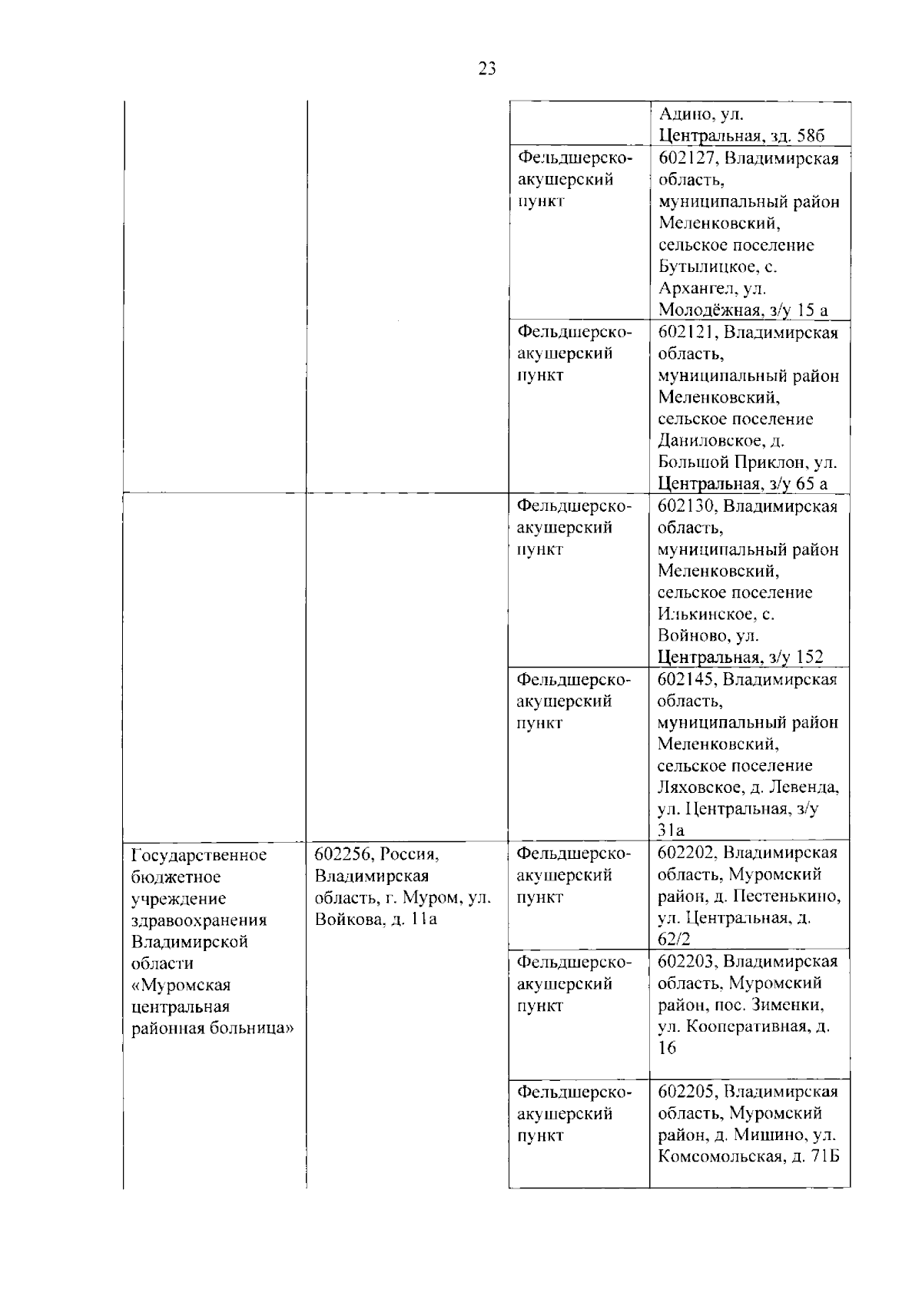 23

|  |  |  |  |
|---|---|---|---|
|  |  |  | Адино, ул. Центральная, зд. 58б |
|  |  | Фельдшерско-акушерский пункт | 602127, Владимирская область, муниципальный район Меленковский, сельское поселение Бутылицкое, с. Архангел, ул. Молодёжная, з/у 15 а |
|  |  | Фельдшерско-акушерский пункт | 602121, Владимирская область, муниципальный район Меленковский, сельское поселение Даниловское, д. Большой Приклон, ул. Центральная, з/у 65 а |
|  |  | Фельдшерско-акушерский пункт | 602130, Владимирская область, муниципальный район Меленковский, сельское поселение Илькинское, с. Войново, ул. Центральная, з/у 152 |
|  |  | Фельдшерско-акушерский пункт | 602145, Владимирская область, муниципальный район Меленковский, сельское поселение Ляховское, д. Левенда, ул. Центральная, з/у 31а |
| Государственное бюджетное учреждение здравоохранения Владимирской области «Муромская центральная районная больница» | 602256, Россия, Владимирская область, г. Муром, ул. Войкова, д. 11а | Фельдшерско-акушерский пункт | 602202, Владимирская область, Муромский район, д. Пестенькино, ул. Центральная, д. 62/2 |
|  |  | Фельдшерско-акушерский пункт | 602203, Владимирская область, Муромский район, пос. Зименки, ул. Кооперативная, д. 16 |
|  |  | Фельдшерско-акушерский пункт | 602205, Владимирская область, Муромский район, д. Мишино, ул. Комсомольская, д. 71Б |